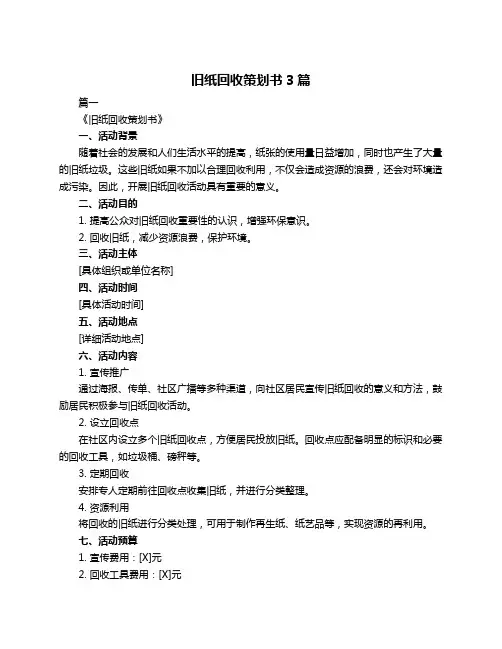 旧纸回收策划书 3 篇

篇一

《旧纸回收策划书》

一、活动背景

随着社会的发展和人们生活水平的提高，纸张的使用量日益增加，同时也产生了大量的旧纸垃圾。这些旧纸如果不加以合理回收利用，不仅会造成资源的浪费，还会对环境造成污染。因此，开展旧纸回收活动具有重要的意义。

二、活动目的

1. 提高公众对旧纸回收重要性的认识，增强环保意识。

2. 回收旧纸，减少资源浪费，保护环境。

三、活动主体

[具体组织或单位名称]

四、活动时间

[具体活动时间]

五、活动地点

[详细活动地点]

六、活动内容

1. 宣传推广

通过海报、传单、社区广播等多种渠道，向社区居民宣传旧纸回收的意义和方法，鼓励居民积极参与旧纸回收活动。

2. 设立回收点

在社区内设立多个旧纸回收点，方便居民投放旧纸。回收点应配备明显的标识和必要的回收工具，如垃圾桶、磅秤等。

3. 定期回收

安排专人定期前往回收点收集旧纸，并进行分类整理。

4. 资源利用

将回收的旧纸进行分类处理，可用于制作再生纸、纸艺品等，实现资源的再利用。

七、活动预算

1. 宣传费用：[X]元

2. 回收工具费用：[X]元